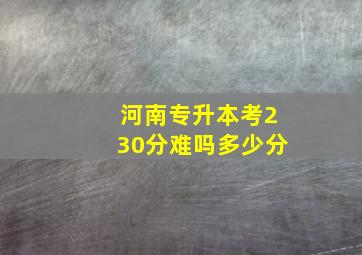 河南专升本考230分难吗多少分